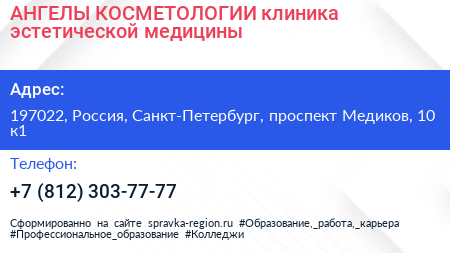 АНГЕЛЫ КОСМЕТОЛОГИИ клиника эстетической медицины

Адрес:

197022, Россия, Санкт-Петербург, проспект Медиков, 10 к1

Телефон:

+7 (812) 303-77-77

Сформированно на сайте spravka-region.ru #Образование,_работа,_карьера #Профессиональное_образование #Колледжи